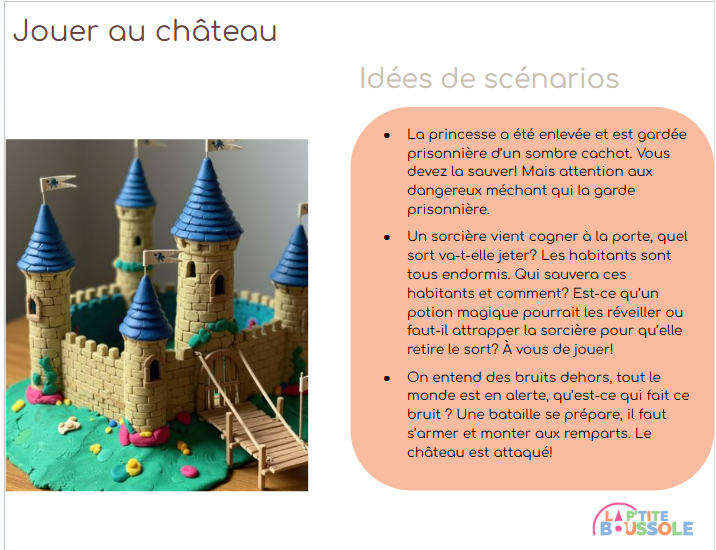 Jouer au château

Idées de scénarios

- La princesse a été enlevée et est gardée prisonnière d'un sombre cachot. Vous devez la sauver! Mais attention aux dangereux méchant qui la garde prisonnière.
- Un sorcière vient cogner à la porte, quel sort va-t-elle jeter? Les habitants sont tous endormis. Qui sauvera ces habitants et comment? Est-ce qu'un potion magique pourrait les réveiller ou faut-il attrapper la sorcière pour qu'elle retire le sort? À vous de jouer!
- On entend des bruits dehors, tout le monde est en alerte, qu'est-ce qui fait ce bruit ? Une bataille se prépare, il faut s'armer et monter aux remparts. Le château est attaqué!

LA P'TITE BOUSSOLE